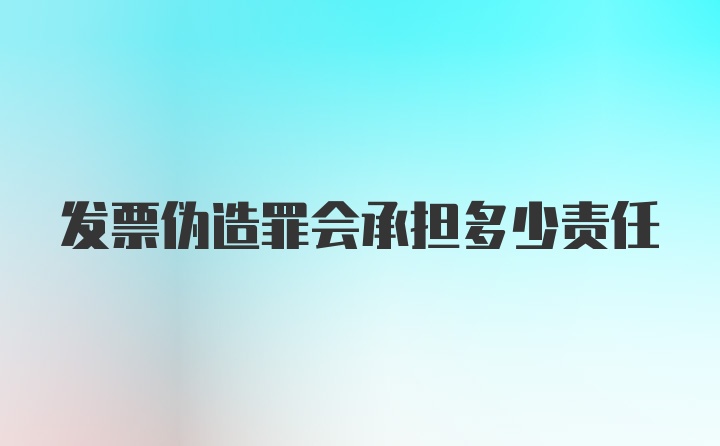 发票伪造罪会承担多少责任